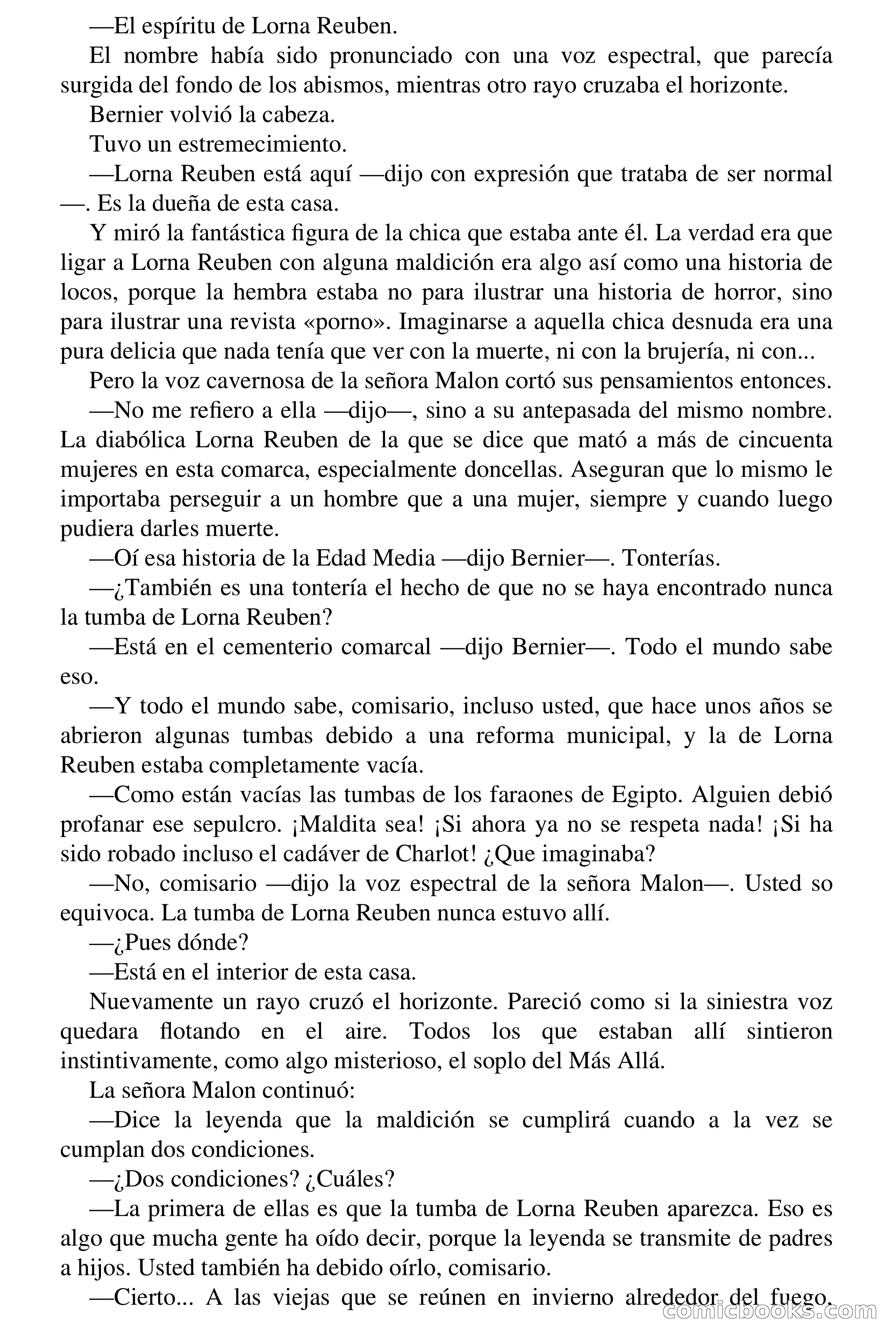 —El espíritu de Lorna Reuben.

El nombre había sido pronunciado con una voz espectral, que parecía surgida del fondo de los abismos, mientras otro rayo cruzaba el horizonte.

Bernier volvió la cabeza.

Tuvo un estremecimiento.

—Lorna Reuben está aquí —dijo con expresión que trataba de ser normal —. Es la dueña de esta casa.

Y miró la fantástica figura de la chica que estaba ante él. La verdad era que ligar a Lorna Reuben con alguna maldición era algo así como una historia de locos, porque la hembra estaba no para ilustrar una historia de horror, sino para ilustrar una revista «porno». Imaginarse a aquella chica desnuda era una pura delicia que nada tenía que ver con la muerte, ni con la brujería, ni con...

Pero la voz cavernosa de la señora Malon cortó sus pensamientos entonces.

—No me refiero a ella —dijo—, sino a su antepasada del mismo nombre. La diabólica Lorna Reuben de la que se dice que mató a más de cincuenta mujeres en esta comarca, especialmente doncellas. Aseguran que lo mismo le importaba perseguir a un hombre que a una mujer, siempre y cuando luego pudiera darles muerte.

—Oí esa historia de la Edad Media —dijo Bernier—. Tonterías.

—¿También es una tontería el hecho de que no se haya encontrado nunca la tumba de Lorna Reuben?

—Está en el cementerio comarcal —dijo Bernier—. Todo el mundo sabe eso.

—Y todo el mundo sabe, comisario, incluso usted, que hace unos años se abrieron algunas tumbas debido a una reforma municipal, y la de Lorna Reuben estaba completamente vacía.

—Como están vacías las tumbas de los faraones de Egipto. Alguien debió profanar ese sepulcro. ¡Maldita sea! ¡Si ahora ya no se respeta nada! ¡Si ha sido robado incluso el cadáver de Charlot! ¿Que imaginaba?

—No, comisario —dijo la voz espectral de la señora Malon—. Usted so equivoca. La tumba de Lorna Reuben nunca estuvo allí.

—¿Pues dónde?

—Está en el interior de esta casa.

Nuevamente un rayo cruzó el horizonte. Pareció como si la siniestra voz quedara flotando en el aire. Todos los que estaban allí sintieron instintivamente, como algo misterioso, el soplo del Más Allá.

La señora Malon continuó:

—Dice la leyenda que la maldición se cumplirá cuando a la vez se cumplan dos condiciones.

—¿Dos condiciones? ¿Cuáles?

—La primera de ellas es que la tumba de Lorna Reuben aparezca. Eso es algo que mucha gente ha oído decir, porque la leyenda se transmite de padres a hijos. Usted también ha debido oírlo, comisario.

—Cierto... A las viejas que se reúnen en invierno alrededor del fuego.

comicbooks.com